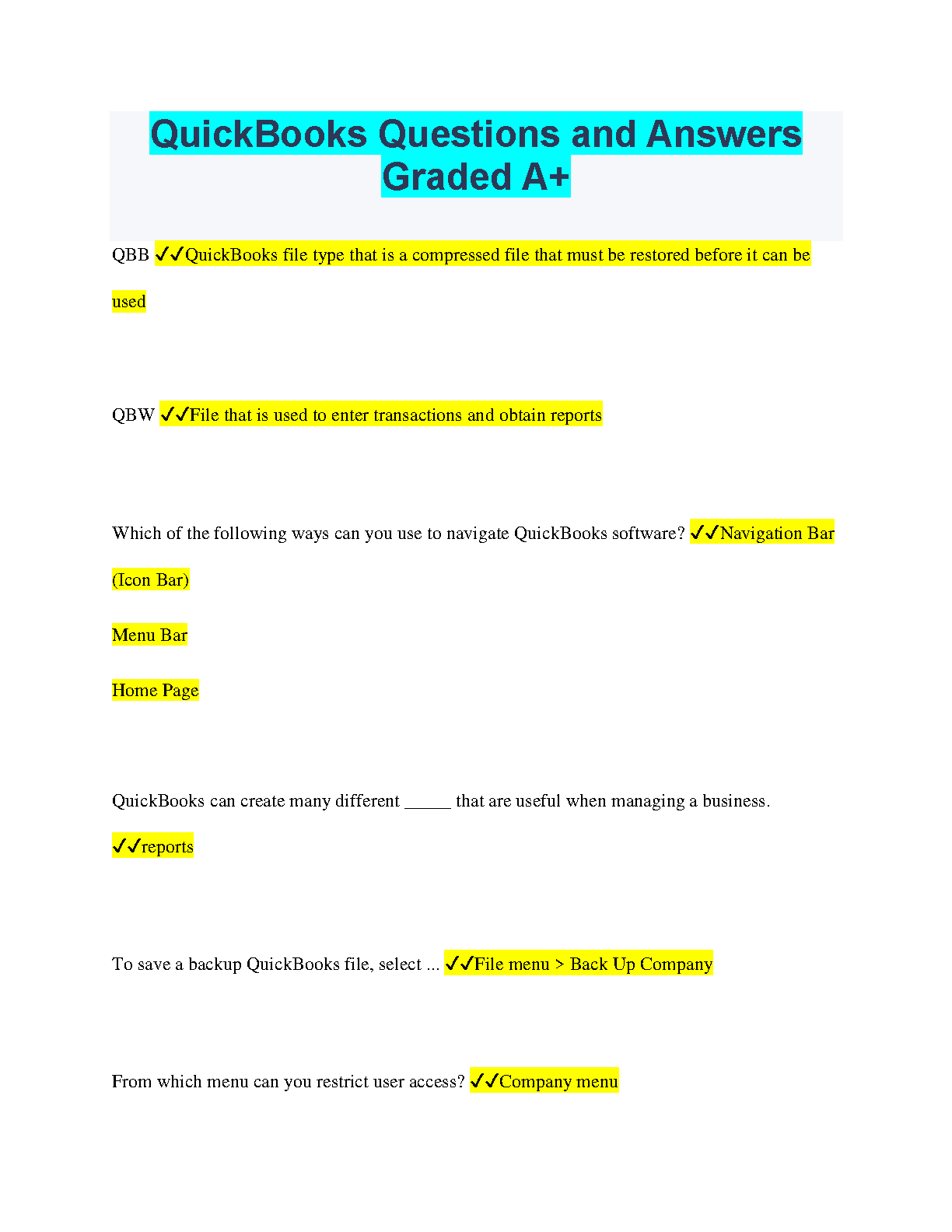 QuickBooks Questions and Answers Graded A+

QBB ✓✓QuickBooks file type that is a compressed file that must be restored before it can be used

QBW ✓✓File that is used to enter transactions and obtain reports

Which of the following ways can you use to navigate QuickBooks software? ✓✓Navigation Bar (Icon Bar)

Menu Bar

Home Page

QuickBooks can create many different _____ that are useful when managing a business. ✓✓reports

To save a backup QuickBooks file, select ... ✓✓File menu > Back Up Company

From which menu can you restrict user access? ✓✓Company menu